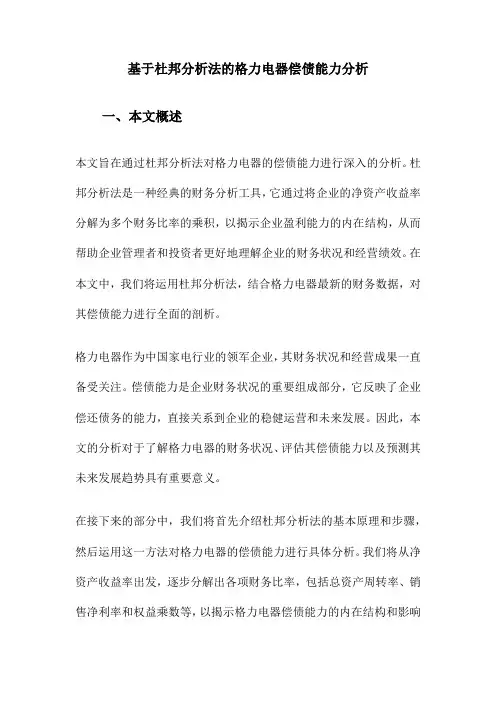 基于杜邦分析法的格力电器偿债能力分析

一、本文概述

本文旨在通过杜邦分析法对格力电器的偿债能力进行深入的分析。杜邦分析法是一种经典的财务分析工具，它通过将企业的净资产收益率分解为多个财务比率的乘积，以揭示企业盈利能力的内在结构，从而帮助企业管理者和投资者更好地理解企业的财务状况和经营绩效。在本文中，我们将运用杜邦分析法，结合格力电器最新的财务数据，对其偿债能力进行全面的剖析。

格力电器作为中国家电行业的领军企业，其财务状况和经营成果一直备受关注。偿债能力是企业财务状况的重要组成部分，它反映了企业偿还债务的能力，直接关系到企业的稳健运营和未来发展。因此，本文的分析对于了解格力电器的财务状况、评估其偿债能力以及预测其未来发展趋势具有重要意义。

在接下来的部分中，我们将首先介绍杜邦分析法的基本原理和步骤，然后运用这一方法对格力电器的偿债能力进行具体分析。我们将从净资产收益率出发，逐步分解出各项财务比率，包括总资产周转率、销售净利率和权益乘数等，以揭示格力电器偿债能力的内在结构和影响